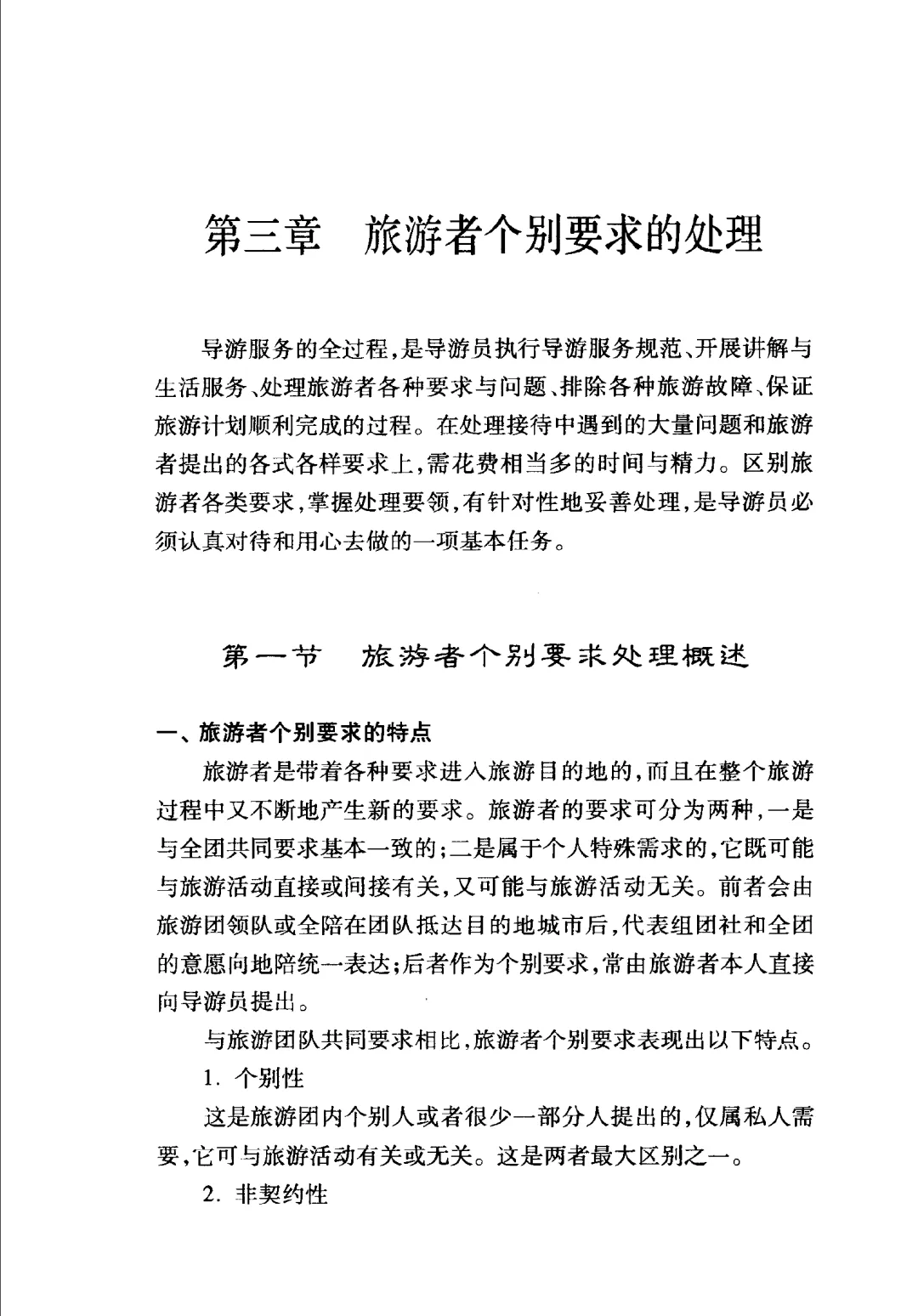 第三章　旅游者个别要求的处理

导游服务的全过程，是导游员执行导游服务规范、开展讲解与生活服务、处理旅游者各种要求与问题、排除各种旅游故障、保证旅游计划顺利完成的过程。在处理接待中遇到的大量问题和旅游者提出的各式各样要求上，需花费相当多的时间与精力。区别旅游者各类要求，掌握处理要领，有针对性地妥善处理，是导游员必须认真对待和用心去做的一项基本任务。

第一节　旅游者个别要求处理概述

一、旅游者个别要求的特点

旅游者是带着各种要求进入旅游目的地的，而且在整个旅游过程中又不断地产生新的要求。旅游者的要求可分为两种，一是与全团共同要求基本一致的；二是属于个人特殊需求的，它既可能与旅游活动直接或间接有关，又可能与旅游活动无关。前者会由旅游团领队或全陪在团队抵达目的地城市后，代表组团社和全团的意愿向地陪统一表达；后者作为个别要求，常由旅游者本人直接向导游员提出。

与旅游团队共同要求相比，旅游者个别要求表现出以下特点。

1. 个别性

这是旅游团内个别人或者很少一部分人提出的，仅属私人需要，它可与旅游活动有关或无关。这是两者最大区别之一。

2. 非契约性